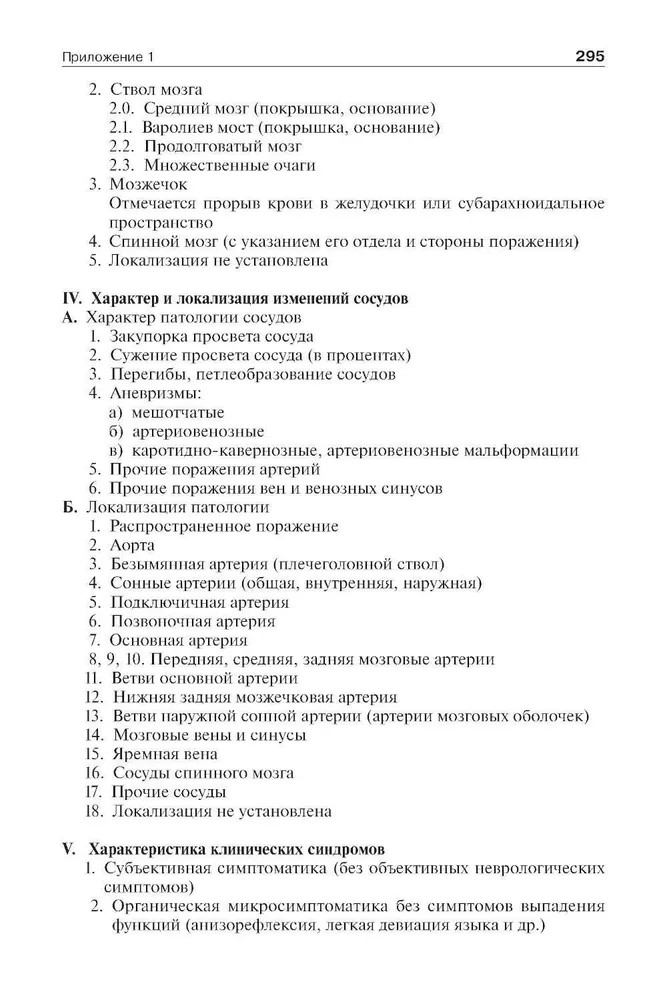 Приложение 1 295

2. Ствол мозга
2.0. Средний мозг (покрышка, основание)
2.1. Варолиев мост (покрышка, основание)
2.2. Продолговатый мозг
2.3. Множественные очаги
3. Мозжечок
Отмечается прорыв крови в желудочки или субарахноидальное пространство
4. Спинной мозг (с указанием его отдела и стороны поражения)
5. Локализация не установлена

IV. Характер и локализация изменений сосудов
А. Характер патологии сосудов
1. Закупорка просвета сосуда
2. Сужение просвета сосуда (в процентах)
3. Перегибы, петлеобразование сосудов
4. Аневризмы:
а) мешотчатые
б) артериовенозные
в) каротидно-кавернозные, артериовенозные мальформации
5. Прочие поражения артерий
6. Прочие поражения вен и венозных синусов
Б. Локализация патологии
1. Распространенное поражение
2. Аорта
3. Безымянная артерия (плечеголовной ствол)
4. Сонные артерии (общая, внутренняя, наружная)
5. Подключичная артерия
6. Позвоночная артерия
7. Основная артерия
8, 9, 10. Передняя, средняя, задняя мозговые артерии
11. Ветви основной артерии
12. Нижняя задняя мозжечковая артерия
13. Ветви наружной сонной артерии (артерии мозговых оболочек)
14. Мозговые вены и синусы
15. Яремная вена
16. Сосуды спинного мозга
17. Прочие сосуды
18. Локализация не установлена

V. Характеристика клинических синдромов
1. Субъективная симптоматика (без объективных неврологических симптомов)
2. Органическая микросимптоматика без симптомов выпадения функций (анизорефлексия, легкая девиация языка и др.)